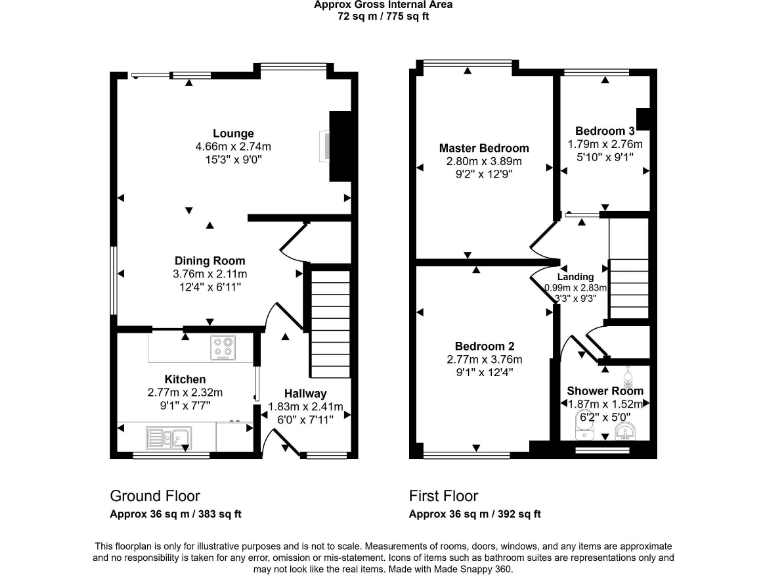 Approx Gross Internal Area
72 sq m / 775 sq ft

Lounge
4.66m x 2.74m
15'3" x 9'0"

Dining Room
3.76m x 2.11m
12'4" x 6'11"

Kitchen
2.77m x 2.32m
9'1" x 7'7"

Hallway
1.83m x 2.41m
6'0" x 7'11"

Master Bedroom
2.80m x 3.89m
9'2" x 12'9"

Bedroom 3
1.79m x 2.76m
5'10" x 9'1"

Landing
0.99m x 2.83m
3'3" x 9'3"

Bedroom 2
2.77m x 3.76m
9'1" x 12'4"

Shower Room
1.87m x 1.52m
6'2" x 5'0"

Ground Floor
Approx 36 sq m / 383 sq ft

First Floor
Approx 36 sq m / 392 sq ft

This floorplan is only for illustrative purposes and is not to scale. Measurements of rooms, doors, windows, and any items are approximate and no responsibility is taken for any error, omission or mis-statement. Icons of items such as bathroom suites are representations only and may not look like the real items. Made with Made Snappy 360.